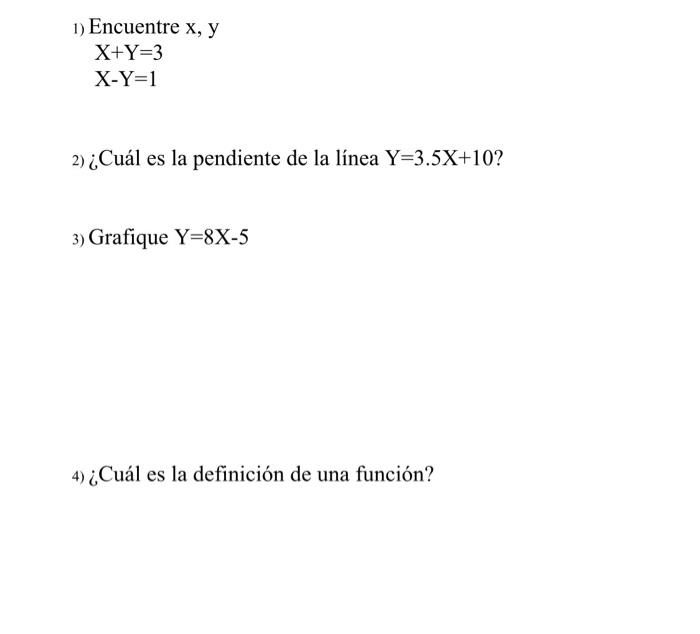 1) Encuentre x, y
$X+Y=3$
$X-Y=1$

2) ¿Cuál es la pendiente de la línea $Y=3.5X+10$?

3) Grafique $Y=8X-5$

4) ¿Cuál es la definición de una función?